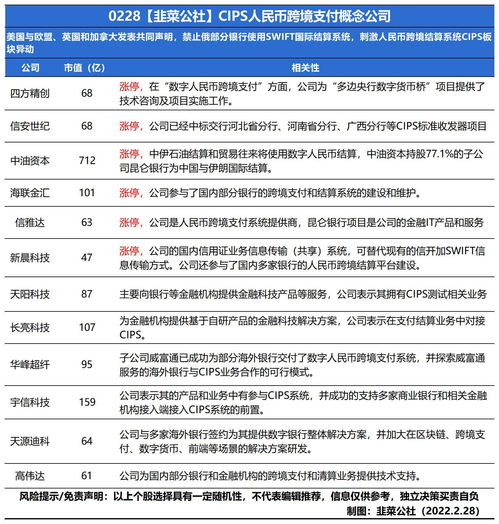 0228【韭菜公社】CIPS人民币跨境支付概念公司

美国与欧盟、英国和加拿大发表共同声明，禁止俄部分银行使用SWIFT国际结算系统，刺激人民币跨境结算系统CIPS板块异动

| 公司 | 市值（亿） | 相关性 |
|---|---|---|
| 四方精创 | 68 | 涨停，在“数字人民币跨境支付”方面，公司为“多边央行数字货币桥”项目提供了技术咨询及项目实施工作。 |
| 信安世纪 | 68 | 涨停，公司已经中标交行河北省分行、河南省分行、广西分行等CIPS标准收发器项目 |
| 中油资本 | 712 | 涨停，中伊石油结算和贸易往来将使用数字人民币结算，中油资本持股77.1%的子公司昆仑银行为中国与伊朗国际结算。 |
| 海联金汇 | 101 | 涨停，公司参与了国内部分银行的跨境支付和结算系统的建设和维护。 |
| 信雅达 | 63 | 涨停，公司是人民币跨境支付系统提供商，昆仑银行项目是公司的金融IT产品和服务 |
| 新晨科技 | 47 | 涨停，公司的国内信用证业务信息传输（共享）系统，可替代现有的信开加SWIFT信息传输方式。公司还参与了国内多家银行的人民币跨境结算平台建设。 |
| 天阳科技 | 87 | 主要向银行等金融机构提供金融科技产品等服务，公司表示其拥有CIPS测试相关业务 |
| 长亮科技 | 107 | 为金融机构提供基于自研产品的金融科技解决方案，公司表示在支付结算业务中对接CIPS。 |
| 华峰超纤 | 95 | 子公司威富通已成功为部分海外银行交付了数字人民币跨境支付系统，并探索威富通服务的海外银行与CIPS业务合作的可行模式。 |
| 宇信科技 | 159 | 公司表示其的产品和业务中有参与CIPS系统，并成功的支持多家商业银行和相关金融机构接入端接入CIPS系统的前置。 |
| 天源迪科 | 64 | 公司与多家海外银行签约为其提供数字银行整体解决方案，并加大在区块链、跨境支付、数字货币、前端等场景的解决方案研发。 |
| 高伟达 | 61 | 公司为国内部分银行和金融机构的跨境支付和清算业务提供技术支持。 |

风险提示/免责声明：以上个股选择具有一定随机性，不代表编辑推荐，信息仅供参考，独立决策买责自负

制图：韭菜公社（2022.2.28）